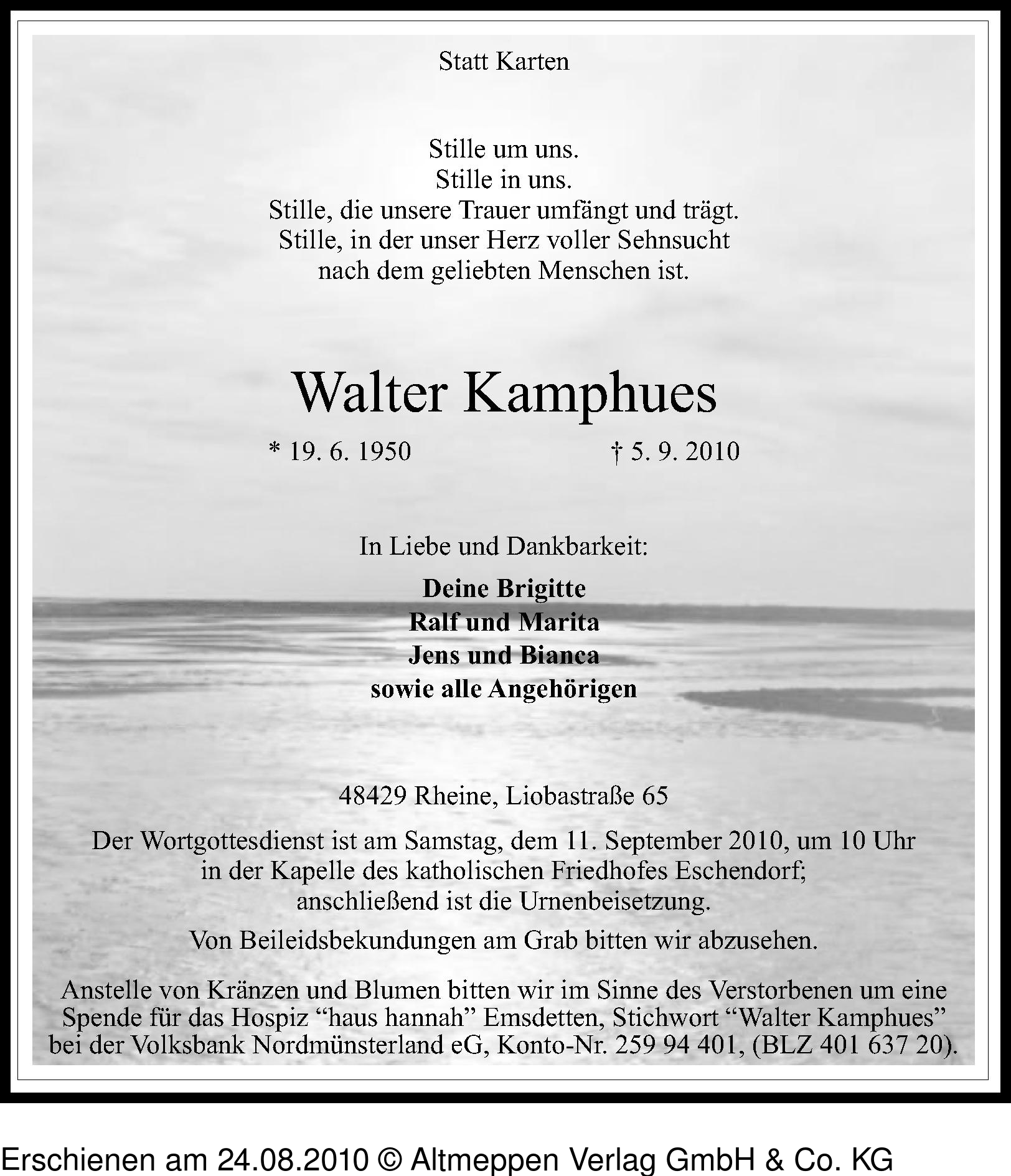 Statt Karten

Stille um uns.
Stille in uns.
Stille, die unsere Trauer umfängt und trägt.
Stille, in der unser Herz voller Sehnsucht
nach dem geliebten Menschen ist.

Walter Kamphues

* 19. 6. 1950 † 5. 9. 2010

In Liebe und Dankbarkeit:

Deine Brigitte
Ralf und Marita
Jens und Bianca
sowie alle Angehörigen

48429 Rheine, Liobastraße 65

Der Wortgottesdienst ist am Samstag, dem 11. September 2010, um 10 Uhr in der Kapelle des katholischen Friedhofes Eschendorf; anschließend ist die Urnenbeisetzung.

Von Beileidsbekundungen am Grab bitten wir abzusehen.

Anstelle von Kränzen und Blumen bitten wir im Sinne des Verstorbenen um eine Spende für das Hospiz “haus hannah” Emsdetten, Stichwort “Walter Kamphues” bei der Volksbank Nordmünsterland eG, Konto-Nr. 259 94 401, (BLZ 401 637 20).

Erschienen am 24.08.2010 © Altmeppen Verlag GmbH & Co. KG